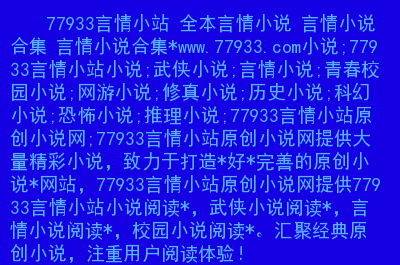 77933言情小站 全本言情小说 言情小说合集 言情小说合集*www.77933.com小说;77933言情小站小说;武侠小说;言情小说;青春校园小说;网游小说;修真小说;历史小说;科幻小说;恐怖小说;推理小说;77933言情小站原创小说网;77933言情小站原创小说网提供大量精彩小说，致力于打造*好*完善的原创小说*网站，77933言情小站原创小说网提供77933言情小站小说阅读*，武侠小说阅读*，言情小说阅读*，校园小说阅读*。汇聚经典原创小说，注重用户阅读体验！